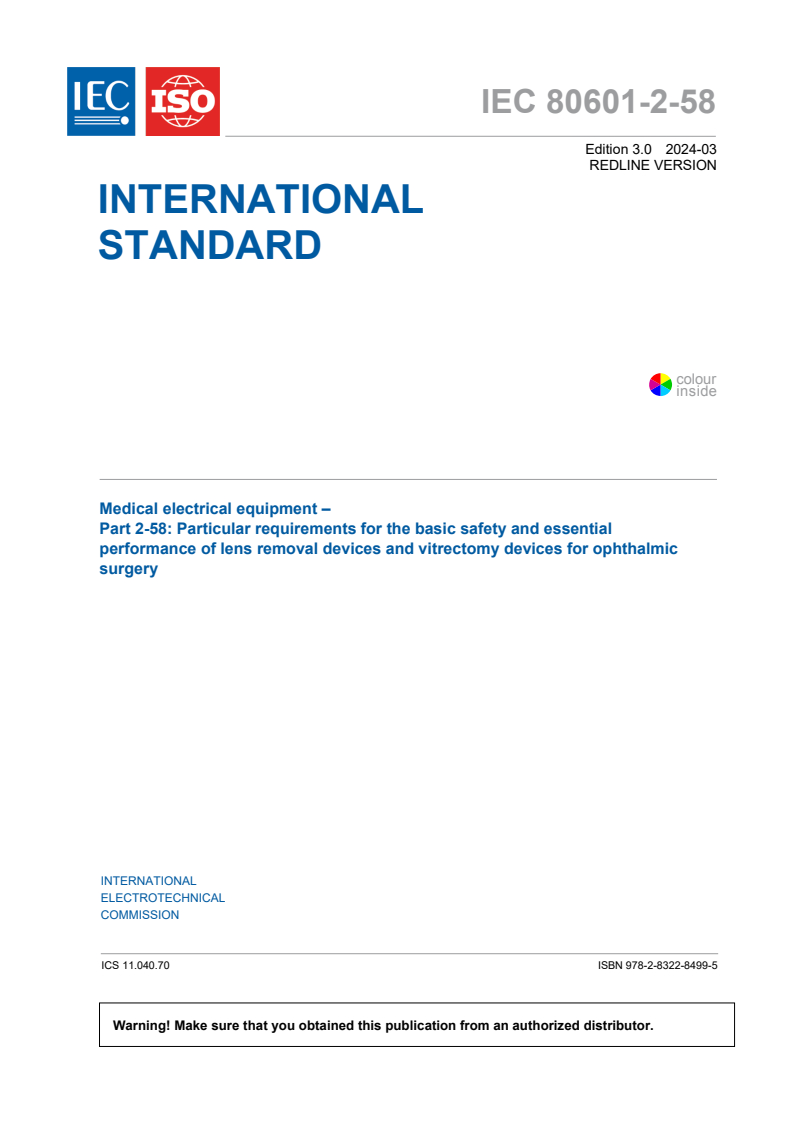 IEC ISO

IEC 80601-2-58

Edition 3.0 2024-03
REDLINE VERSION

INTERNATIONAL STANDARD

colour inside

Medical electrical equipment –
Part 2-58: Particular requirements for the basic safety and essential performance of lens removal devices and vitrectomy devices for ophthalmic surgery

INTERNATIONAL
ELECTROTECHNICAL
COMMISSION

ICS 11.040.70

ISBN 978-2-8322-8499-5

Warning! Make sure that you obtained this publication from an authorized distributor.